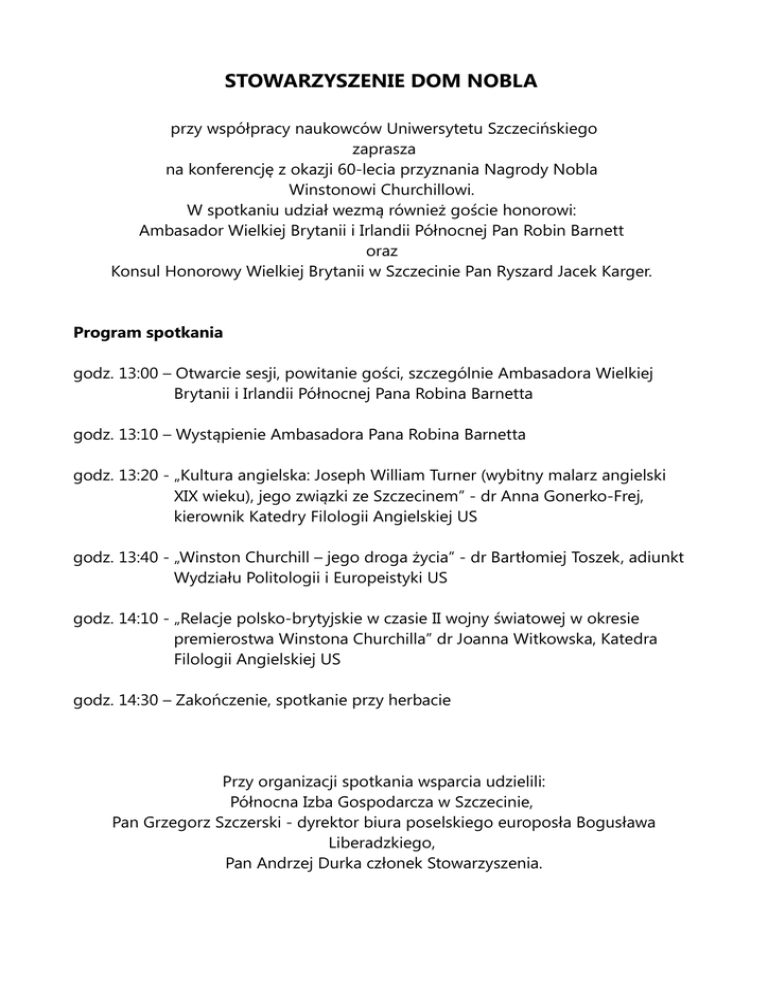 STOWARZYSZENIE DOM NOBLA

przy współpracy naukowców Uniwersytetu Szczecińskiego
zaprasza
na konferencję z okazji 60-lecia przyznania Nagrody Nobla
Winstonowi Churchillowi.
W spotkaniu udział wezmą również goście honorowi:
Ambasador Wielkiej Brytanii i Irlandii Północnej Pan Robin Barnett
oraz
Konsul Honorowy Wielkiej Brytanii w Szczecinie Pan Ryszard Jacek Karger.

Program spotkania

godz. 13:00 – Otwarcie sesji, powitanie gości, szczególnie Ambasadora Wielkiej Brytanii i Irlandii Północnej Pana Robina Barnetta

godz. 13:10 – Wystąpienie Ambasadora Pana Robina Barnetta

godz. 13:20 - „Kultura angielska: Joseph William Turner (wybitny malarz angielski XIX wieku), jego związki ze Szczecinem" - dr Anna Gonerko-Frej, kierownik Katedry Filologii Angielskiej US

godz. 13:40 - „Winston Churchill – jego droga życia" - dr Bartłomiej Toszek, adiunkt Wydziału Politologii i Europeistyki US

godz. 14:10 - „Relacje polsko-brytyjskie w czasie II wojny światowej w okresie premierostwa Winstona Churchilla" dr Joanna Witkowska, Katedra Filologii Angielskiej US

godz. 14:30 – Zakończenie, spotkanie przy herbacie

Przy organizacji spotkania wsparcia udzielili:
Północna Izba Gospodarcza w Szczecinie,
Pan Grzegorz Szczerski - dyrektor biura poselskiego europosła Bogusława Liberadzkiego,
Pan Andrzej Durka członek Stowarzyszenia.